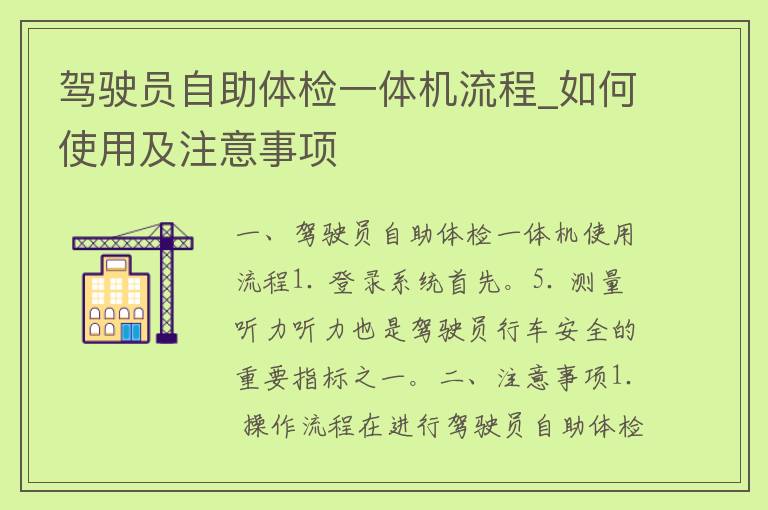 驾驶员自助体检一体机流程_如何使用及注意事项

一、驾驶员自助体检一体机使用流程1. 登录系统首先。5. 测量听力听力也是驾驶员行车安全的重要指标之一。二、注意事项1. 操作流程在进行驾驶员自助体检